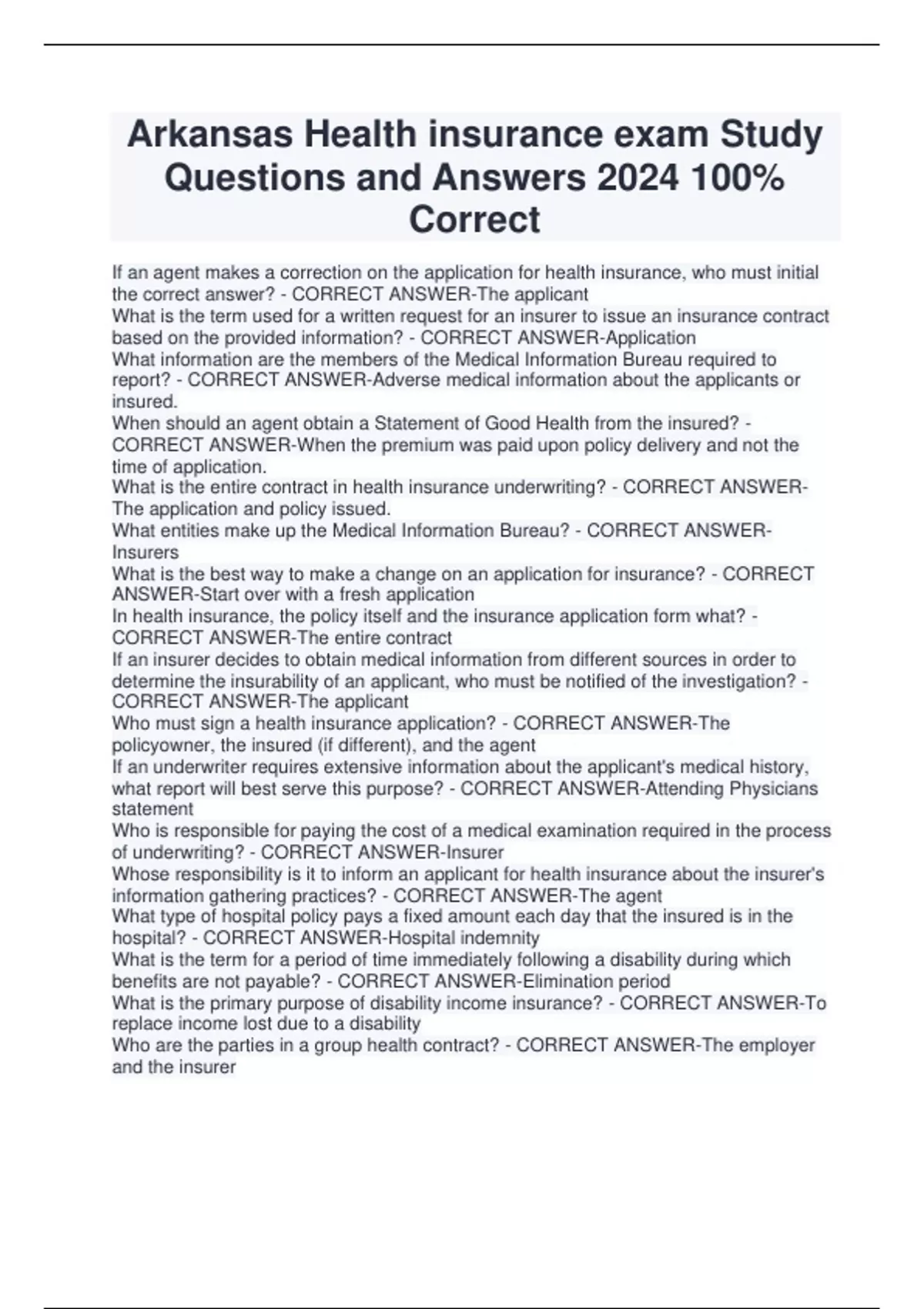 Arkansas Health insurance exam Study Questions and Answers 2024 100% Correct

If an agent makes a correction on the application for health insurance, who must initial the correct answer? - CORRECT ANSWER-The applicant
What is the term used for a written request for an insurer to issue an insurance contract based on the provided information? - CORRECT ANSWER-Application
What information are the members of the Medical Information Bureau required to report? - CORRECT ANSWER-Adverse medical information about the applicants or insured.
When should an agent obtain a Statement of Good Health from the insured? - CORRECT ANSWER-When the premium was paid upon policy delivery and not the time of application.
What is the entire contract in health insurance underwriting? - CORRECT ANSWER-The application and policy issued.
What entities make up the Medical Information Bureau? - CORRECT ANSWER-Insurers
What is the best way to make a change on an application for insurance? - CORRECT ANSWER-Start over with a fresh application
In health insurance, the policy itself and the insurance application form what? - CORRECT ANSWER-The entire contract
If an insurer decides to obtain medical information from different sources in order to determine the insurability of an applicant, who must be notified of the investigation? - CORRECT ANSWER-The applicant
Who must sign a health insurance application? - CORRECT ANSWER-The policyowner, the insured (if different), and the agent
If an underwriter requires extensive information about the applicant's medical history, what report will best serve this purpose? - CORRECT ANSWER-Attending Physicians statement
Who is responsible for paying the cost of a medical examination required in the process of underwriting? - CORRECT ANSWER-Insurer
Whose responsibility is it to inform an applicant for health insurance about the insurer's information gathering practices? - CORRECT ANSWER-The agent
What type of hospital policy pays a fixed amount each day that the insured is in the hospital? - CORRECT ANSWER-Hospital indemnity
What is the term for a period of time immediately following a disability during which benefits are not payable? - CORRECT ANSWER-Elimination period
What is the primary purpose of disability income insurance? - CORRECT ANSWER-To replace income lost due to a disability
Who are the parties in a group health contract? - CORRECT ANSWER-The employer and the insurer